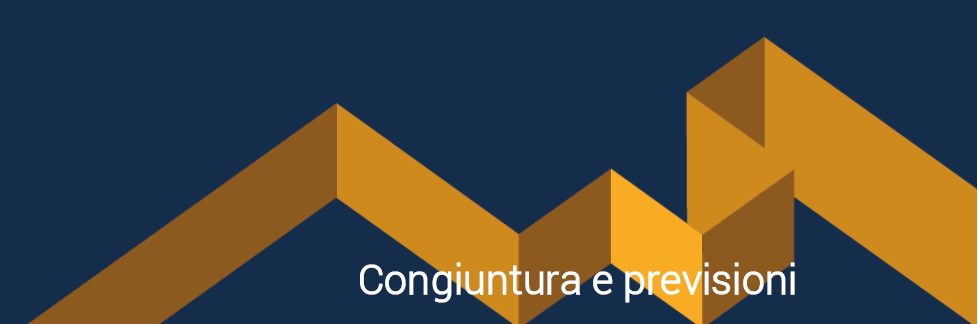 Congiuntura e previsioni